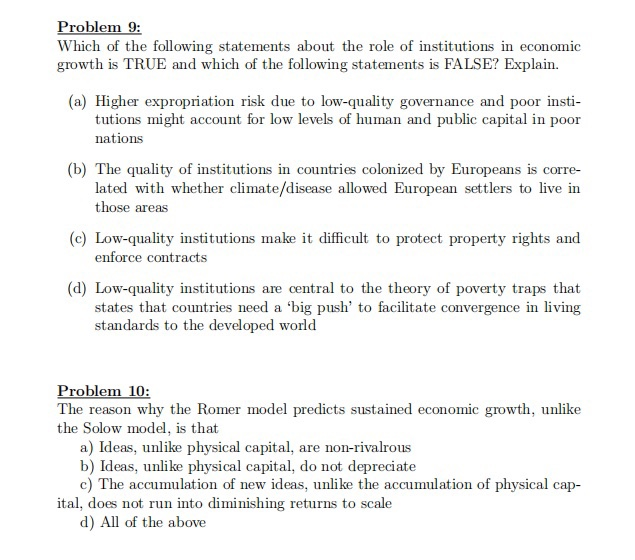 Problem 9:
Which of the following statements about the role of institutions in economic growth is TRUE and which of the following statements is FALSE? Explain.

(a) Higher expropriation risk due to low-quality governance and poor institutions might account for low levels of human and public capital in poor nations

(b) The quality of institutions in countries colonized by Europeans is correlated with whether climate/disease allowed European settlers to live in those areas

(c) Low-quality institutions make it difficult to protect property rights and enforce contracts

(d) Low-quality institutions are central to the theory of poverty traps that states that countries need a 'big push' to facilitate convergence in living standards to the developed world

Problem 10:
The reason why the Romer model predicts sustained economic growth, unlike the Solow model, is that
a) Ideas, unlike physical capital, are non-rivalrous
b) Ideas, unlike physical capital, do not depreciate
c) The accumulation of new ideas, unlike the accumulation of physical capital, does not run into diminishing returns to scale
d) All of the above